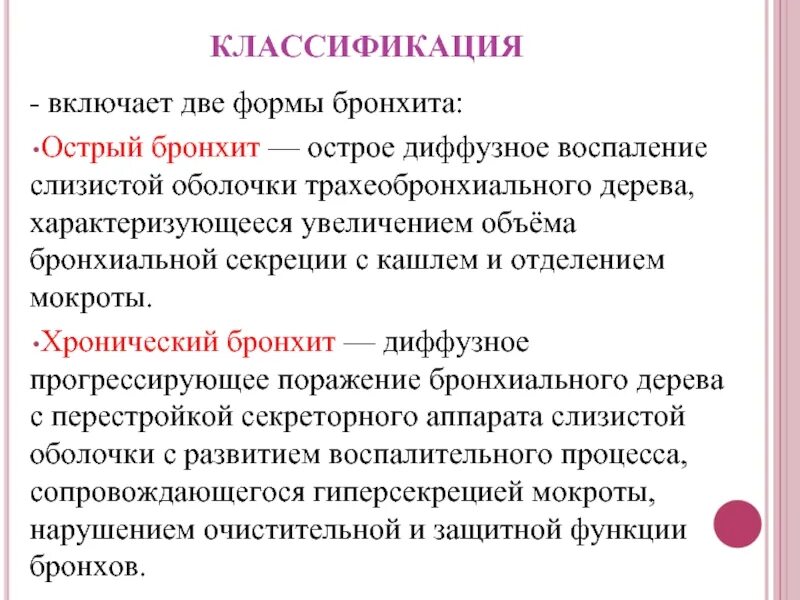 КЛАССИФИКАЦИЯ

- включает две формы бронхита:

•Острый бронхит — острое диффузное воспаление слизистой оболочки трахеобронхиального дерева, характеризующееся увеличением объёма бронхиальной секреции с кашлем и отделением мокроты.

•Хронический бронхит — диффузное прогрессирующее поражение бронхиального дерева с перестройкой секреторного аппарата слизистой оболочки с развитием воспалительного процесса, сопровождающегося гиперсекрецией мокроты, нарушением очистительной и защитной функции бронхов.